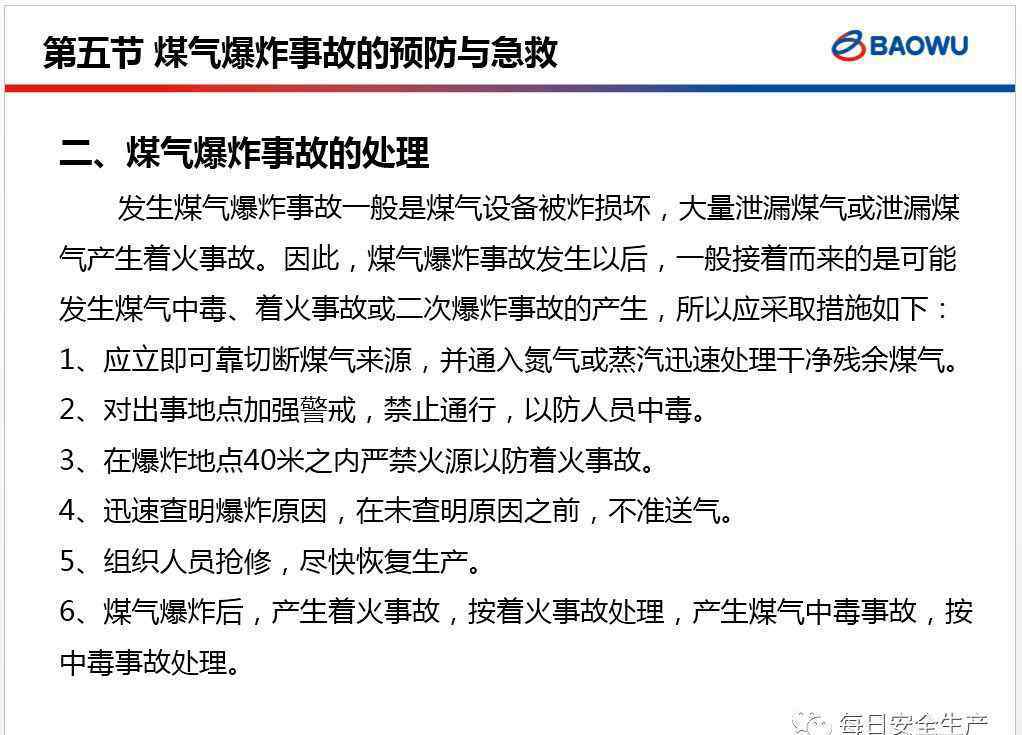 第五节 煤气爆炸事故的预防与急救

BAOWU

二、煤气爆炸事故的处理

发生煤气爆炸事故一般是煤气设备被炸损坏，大量泄漏煤气或泄漏煤气产生着火事故。因此，煤气爆炸事故发生以后，一般接着而来的是可能发生煤气中毒、着火事故或二次爆炸事故的产生，所以应采取措施如下：

1、应立即可靠切断煤气来源，并通入氮气或蒸汽迅速处理干净残余煤气。

2、对出事地点加强警戒，禁止通行，以防人员中毒。

3、在爆炸地点40米之内严禁火源以防着火事故。

4、迅速查明爆炸原因，在未查明原因之前，不准送气。

5、组织人员抢修，尽快恢复生产。

6、煤气爆炸后，产生着火事故，按着火事故处理，产生煤气中毒事故，按中毒事故处理。

每日安全生产